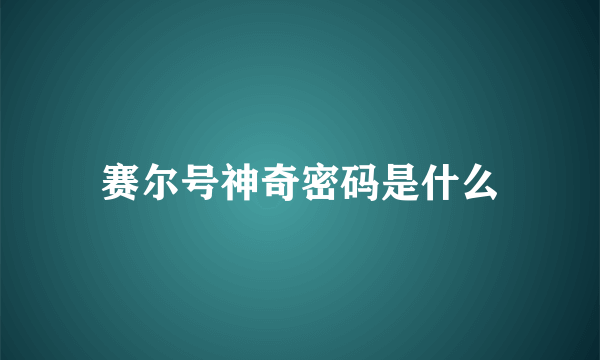 赛尔号神奇密码是什么